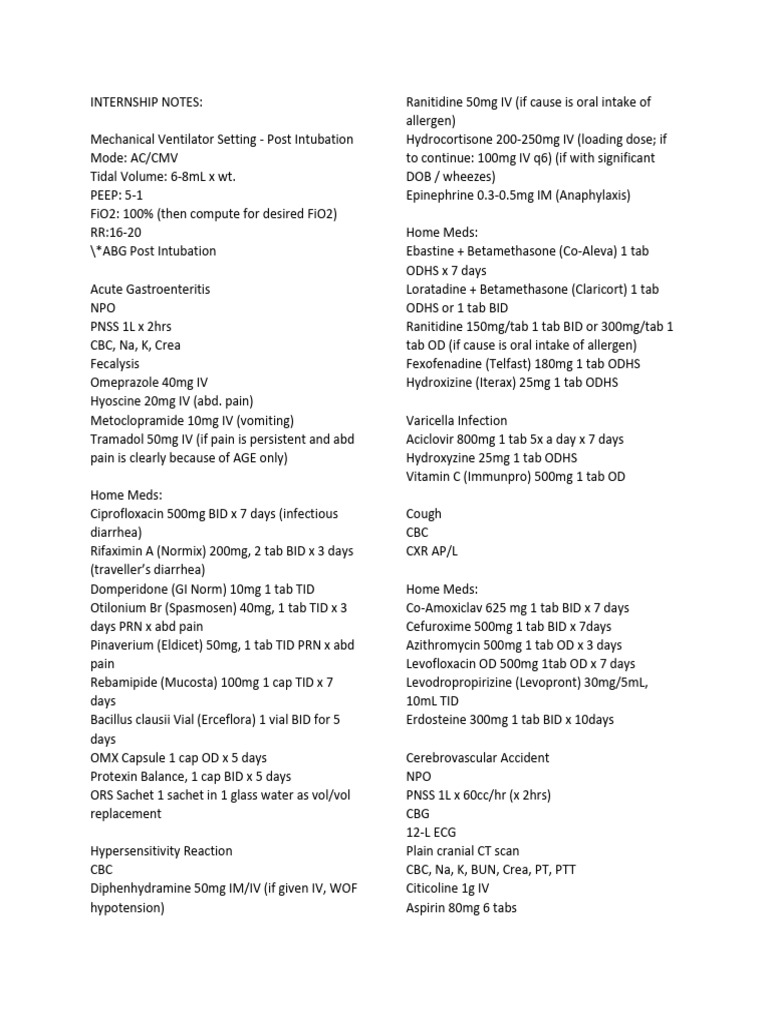 INTERNSHIP NOTES:

Mechanical Ventilator Setting - Post Intubation
Mode: AC/CMV
Tidal Volume: 6-8mL x wt.
PEEP: 5-1
FiO2: 100% (then compute for desired FiO2)
RR:16-20
\*ABG Post Intubation

Acute Gastroenteritis
NPO
PNSS 1L x 2hrs
CBC, Na, K, Crea
Fecalysis
Omeprazole 40mg IV
Hyoscine 20mg IV (abd. pain)
Metoclopramide 10mg IV (vomiting)
Tramadol 50mg IV (if pain is persistent and abd pain is clearly because of AGE only)

Home Meds:
Ciprofloxacin 500mg BID x 7 days (infectious diarrhea)
Rifaximin A (Normix) 200mg, 2 tab BID x 3 days (traveller's diarrhea)
Domperidone (GI Norm) 10mg 1 tab TID
Otilonium Br (Spasmosen) 40mg, 1 tab TID x 3 days PRN x abd pain
Pinaverium (Eldicet) 50mg, 1 tab TID PRN x abd pain
Rebamipide (Mucosta) 100mg 1 cap TID x 7 days
Bacillus clausii Vial (Erceflora) 1 vial BID for 5 days
OMX Capsule 1 cap OD x 5 days
Protexin Balance, 1 cap BID x 5 days
ORS Sachet 1 sachet in 1 glass water as vol/vol replacement

Hypersensitivity Reaction
CBC
Diphenhydramine 50mg IM/IV (if given IV, WOF hypotension)
Ranitidine 50mg IV (if cause is oral intake of allergen)
Hydrocortisone 200-250mg IV (loading dose; if to continue: 100mg IV q6) (if with significant DOB / wheezes)
Epinephrine 0.3-0.5mg IM (Anaphylaxis)

Home Meds:
Ebastine + Betamethasone (Co-Aleva) 1 tab ODHS x 7 days
Loratadine + Betamethasone (Claricort) 1 tab ODHS or 1 tab BID
Ranitidine 150mg/tab 1 tab BID or 300mg/tab 1 tab OD (if cause is oral intake of allergen)
Fexofenadine (Telfast) 180mg 1 tab ODHS
Hydroxizine (Iterax) 25mg 1 tab ODHS

Varicella Infection
Aciclovir 800mg 1 tab 5x a day x 7 days
Hydroxyzine 25mg 1 tab ODHS
Vitamin C (Immunpro) 500mg 1 tab OD

Cough
CBC
CXR AP/L

Home Meds:
Co-Amoxiclav 625 mg 1 tab BID x 7 days
Cefuroxime 500mg 1 tab BID x 7days
Azithromycin 500mg 1 tab OD x 3 days
Levofloxacin OD 500mg 1tab OD x 7 days
Levodropropirizine (Levopront) 30mg/5mL, 10mL TID
Erdosteine 300mg 1 tab BID x 10days

Cerebrovascular Accident
NPO
PNSS 1L x 60cc/hr (x 2hrs)
CBG
12-L ECG
Plain cranial CT scan
CBC, Na, K, BUN, Crea, PT, PTT
Citicoline 1g IV
Aspirin 80mg 6 tabs